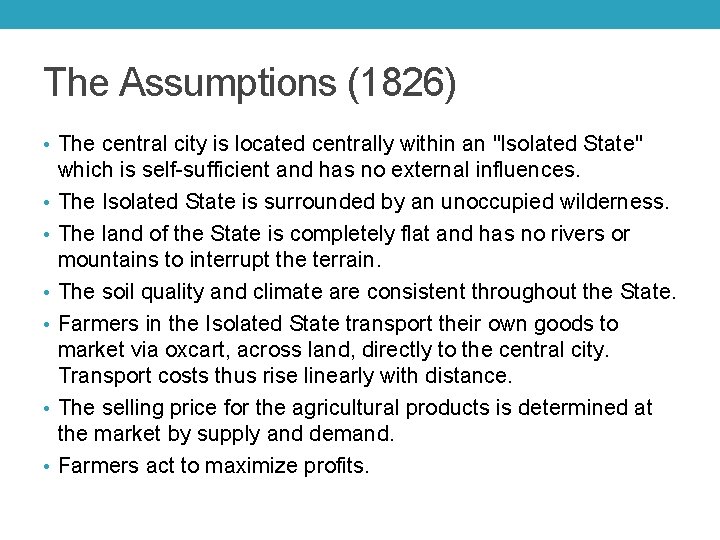 The Assumptions (1826)

• The central city is located centrally within an "Isolated State" which is self-sufficient and has no external influences.
• The Isolated State is surrounded by an unoccupied wilderness.
• The land of the State is completely flat and has no rivers or mountains to interrupt the terrain.
• The soil quality and climate are consistent throughout the State.
• Farmers in the Isolated State transport their own goods to market via oxcart, across land, directly to the central city. Transport costs thus rise linearly with distance.
• The selling price for the agricultural products is determined at the market by supply and demand.
• Farmers act to maximize profits.